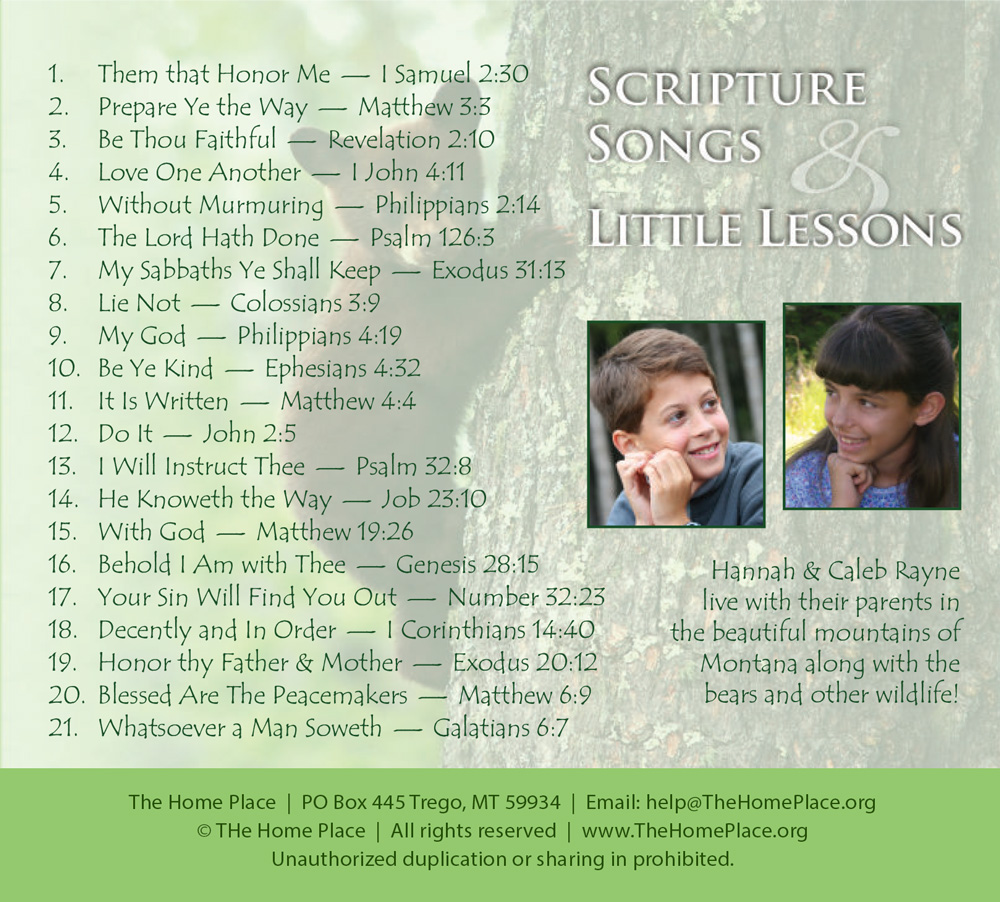 1. Them that Honor Me — I Samuel 2:30
2. Prepare Ye the Way — Matthew 3:3
3. Be Thou Faithful — Revelation 2:10
4. Love One Another — I John 4:11
5. Without Murmuring — Philippians 2:14
6. The Lord Hath Done — Psalm 126:3
7. My Sabbaths Ye Shall Keep — Exodus 31:13
8. Lie Not — Colossians 3:9
9. My God — Philippians 4:19
10. Be Ye Kind — Ephesians 4:32
11. It Is Written — Matthew 4:4
12. Do It — John 2:5
13. I Will Instruct Thee — Psalm 32:8
14. He Knoweth the Way — Job 23:10
15. With God — Matthew 19:26
16. Behold I Am with Thee — Genesis 28:15
17. Your Sin Will Find You Out — Number 32:23
18. Decently and In Order — I Corinthians 14:40
19. Honor thy Father & Mother — Exodus 20:12
20. Blessed Are The Peacemakers — Matthew 6:9
21. Whatsoever a Man Soweth — Galatians 6:7

SCRIPTURE SONGS & LITTLE LESSONS

Hannah & Caleb Rayne live with their parents in the beautiful mountains of Montana along with the bears and other wildlife!

The Home Place | PO Box 445 Trego, MT 59934 | Email: help@TheHomePlace.org
© THe Home Place | All rights reserved | www.TheHomePlace.org
Unauthorized duplication or sharing in prohibited.